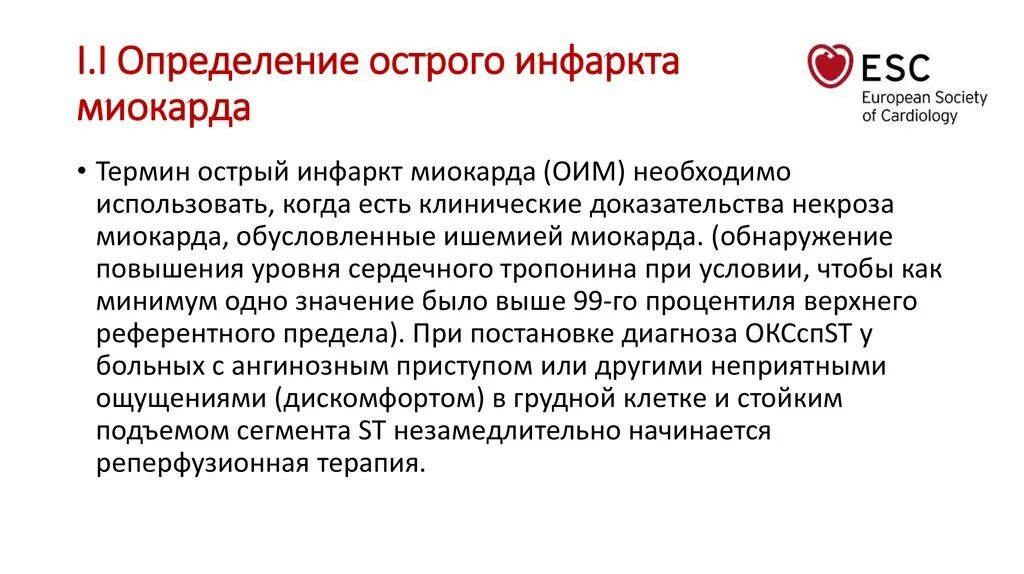 I.I Определение острого инфаркта миокарда

ESC
European Society of Cardiology

• Термин острый инфаркт миокарда (ОИМ) необходимо использовать, когда есть клинические доказательства некроза миокарда, обусловленные ишемией миокарда. (обнаружение повышения уровня сердечного тропонина при условии, чтобы как минимум одно значение было выше 99-го процентиля верхнего референтного предела). При постановке диагноза ОКСспST у больных с ангинозным приступом или другими неприятными ощущениями (дискомфортом) в грудной клетке и стойким подъемом сегмента ST незамедлительно начинается реперфузионная терапия.